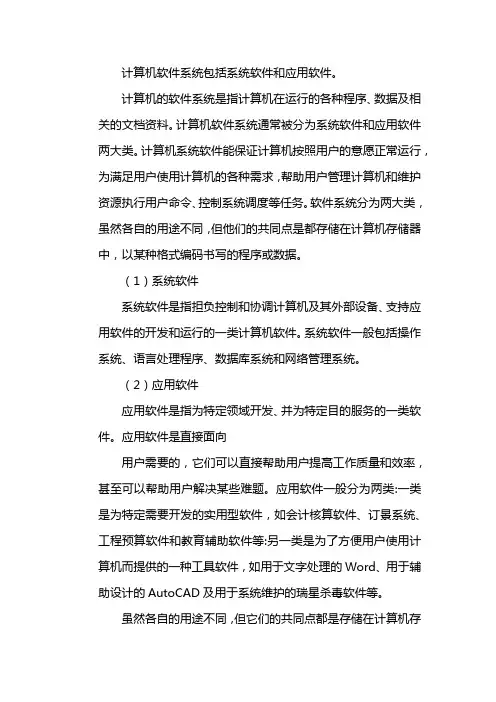 计算机软件系统包括系统软件和应用软件。

计算机的软件系统是指计算机在运行的各种程序、数据及相关的文档资料。计算机软件系统通常被分为系统软件和应用软件两大类。计算机系统软件能保证计算机按照用户的意愿正常运行，为满足用户使用计算机的各种需求，帮助用户管理计算机和维护资源执行用户命令、控制系统调度等任务。软件系统分为两大类，虽然各自的用途不同，但他们的共同点是都存储在计算机存储器中，以某种格式编码书写的程序或数据。

（1）系统软件

系统软件是指担负控制和协调计算机及其外部设备、支持应用软件的开发和运行的一类计算机软件。系统软件一般包括操作系统、语言处理程序、数据库系统和网络管理系统。

（2）应用软件

应用软件是指为特定领域开发、并为特定目的服务的一类软件。应用软件是直接面向

用户需要的，它们可以直接帮助用户提高工作质量和效率，甚至可以帮助用户解决某些难题。应用软件一般分为两类:一类是为特定需要开发的实用型软件，如会计核算软件、订票系统、工程预算软件和教育辅助软件等;另一类是为了方便用户使用计算机而提供的一种工具软件，如用于文字处理的 Word、用于辅助设计的 AutoCAD 及用于系统维护的瑞星杀毒软件等。

虽然各自的用途不同，但它们的共同点都是存储在计算机存